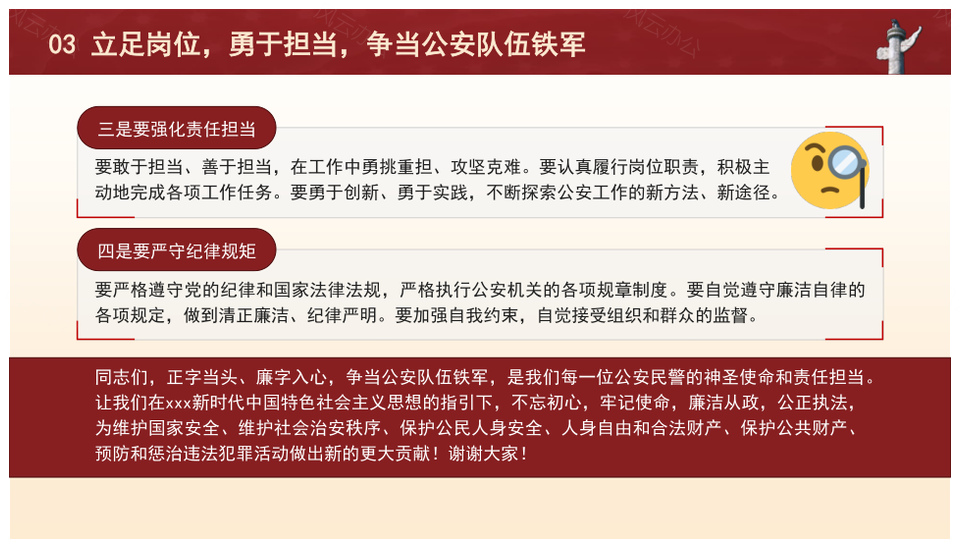 03 立足岗位，勇于担当，争当公安队伍铁军

三是要强化责任担当

要敢于担当、善于担当，在工作中勇挑重担、攻坚克难。要认真履行岗位职责，积极主动地完成各项工作任务。要勇于创新、勇于实践，不断探索公安工作的新方法、新途径。

四是要严守纪律规矩

要严格遵守党的纪律和国家法律法规，严格执行公安机关的各项规章制度。要自觉遵守廉洁自律的各项规定，做到清正廉洁、纪律严明。要加强自我约束，自觉接受组织和群众的监督。

同志们，正字当头、廉字入心，争当公安队伍铁军，是我们每一位公安民警的神圣使命和责任担当。让我们在xxx新时代中国特色社会主义思想的指引下，不忘初心，牢记使命，廉洁从政，公正执法，为维护国家安全、维护社会治安秩序、保护公民人身安全、人身自由和合法财产、保护公共财产、预防和惩治违法犯罪活动做出新的更大贡献！谢谢大家！